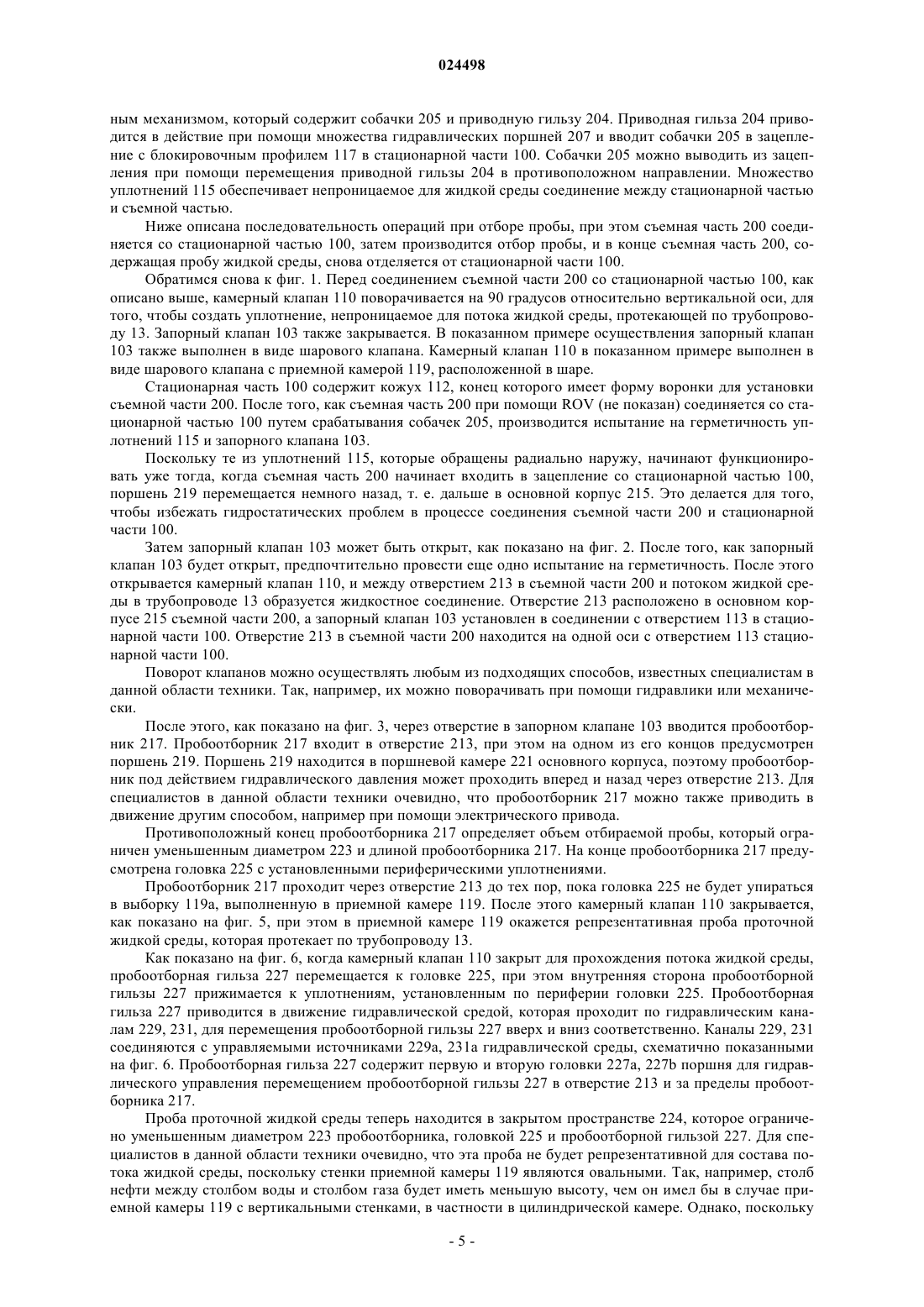 024498

ным механизмом, который содержит собачки 205 и приводную гильзу 204. Приводная гильза 204 приводится в действие при помощи множества гидравлических поршней 207 и вводит собачки 205 в зацепление с блокировочным профилем 117 в стационарной части 100. Собачки 205 можно выводить из зацепления при помощи перемещения приводной гильзы 204 в противоположном направлении. Множество уплотнений 115 обеспечивает непроницаемое для жидкой среды соединение между стационарной частью и съемной частью.

Ниже описана последовательность операций при отборе пробы, при этом съемная часть 200 соединяется со стационарной частью 100, затем производится отбор пробы, и в конце съемная часть 200, содержащая пробу жидкой среды, снова отделяется от стационарной части 100.

Обратимся снова к фиг. 1. Перед соединением съемной части 200 со стационарной частью 100, как описано выше, камерный клапан 110 поворачивается на 90 градусов относительно вертикальной оси, для того, чтобы создать уплотнение, непроницаемое для потока жидкой среды, протекающей по трубопроводу 13. Запорный клапан 103 также закрывается. В показанном примере осуществления запорный клапан 103 также выполнен в виде шарового клапана. Камерный клапан 110 в показанном примере выполнен в виде шарового клапана с приемной камерой 119, расположенной в шаре.

Стационарная часть 100 содержит кожух 112, конец которого имеет форму воронки для установки съемной части 200. После того, как съемная часть 200 при помощи ROV (не показан) соединяется со стационарной частью 100 путем срабатывания собачек 205, производится испытание на герметичность уплотнений 115 и запорного клапана 103.

Поскольку те из уплотнений 115, которые обращены радиально наружу, начинают функционировать уже тогда, когда съемная часть 200 начинает входить в зацепление со стационарной частью 100, поршень 219 перемещается немного назад, т. е. дальше в основной корпус 215. Это делается для того, чтобы избежать гидростатических проблем в процессе соединения съемной части 200 и стационарной части 100.

Затем запорный клапан 103 может быть открыт, как показано на фиг. 2. После того, как запорный клапан 103 будет открыт, предпочтительно провести еще одно испытание на герметичность. После этого открывается камерный клапан 110, и между отверстием 213 в съемной части 200 и потоком жидкой среды в трубопроводе 13 образуется жидкостное соединение. Отверстие 213 расположено в основном корпусе 215 съемной части 200, а запорный клапан 103 установлен в соединении с отверстием 113 в стационарной части 100. Отверстие 213 в съемной части 200 находится на одной оси с отверстием 113 стационарной части 100.

Поворот клапанов можно осуществлять любым из подходящих способов, известных специалистам в данной области техники. Так, например, их можно поворачивать при помощи гидравлики или механически.

После этого, как показано на фиг. 3, через отверстие в запорном клапане 103 вводится пробоотборник 217. Пробоотборник 217 входит в отверстие 213, при этом на одном из его концов предусмотрен поршень 219. Поршень 219 находится в поршневой камере 221 основного корпуса, поэтому пробоотборник под действием гидравлического давления может проходить вперед и назад через отверстие 213. Для специалистов в данной области техники очевидно, что пробоотборник 217 можно также приводить в движение другим способом, например при помощи электрического привода.

Противоположный конец пробоотборника 217 определяет объем отбираемой пробы, который ограничен уменьшенным диаметром 223 и длиной пробоотборника 217. На конце пробоотборника 217 предусмотрена головка 225 с установленными периферическими уплотнениями.

Пробоотборник 217 проходит через отверстие 213 до тех пор, пока головка 225 не будет упираться в выборку 119a, выполненную в приемной камере 119. После этого камерный клапан 110 закрывается, как показано на фиг. 5, при этом в приемной камере 119 окажется репрезентативная проба проточной жидкой среды, которая протекает по трубопроводу 13.

Как показано на фиг. 6, когда камерный клапан 110 закрыт для прохождения потока жидкой среды, пробоотборная гильза 227 перемещается к головке 225, при этом внутренняя сторона пробоотборной гильзы 227 прижимается к уплотнениям, установленным по периферии головки 225. Пробоотборная гильза 227 приводится в движение гидравлической средой, которая проходит по гидравлическим каналам 229, 231, для перемещения пробоотборной гильзы 227 вверх и вниз соответственно. Каналы 229, 231 соединяются с управляемыми источниками 229a, 231a гидравлической среды, схематично показанными на фиг. 6. Пробоотборная гильза 227 содержит первую и вторую головки 227a, 227b поршня для гидравлического управления перемещением пробоотборной гильзы 227 в отверстие 213 и за пределы пробоотборника 217.

Проба проточной жидкой среды теперь находится в закрытом пространстве 224, которое ограничено уменьшенным диаметром 223 пробоотборника, головкой 225 и пробоотборной гильзой 227. Для специалистов в данной области техники очевидно, что эта проба не будет репрезентативной для состава потока жидкой среды, поскольку стенки приемной камеры 119 являются овальными. Так, например, столб нефти между столбом воды и столбом газа будет иметь меньшую высоту, чем он имел бы в случае приемной камеры 119 с вертикальными стенками, в частности в цилиндрической камере. Однако, поскольку

- 5 -